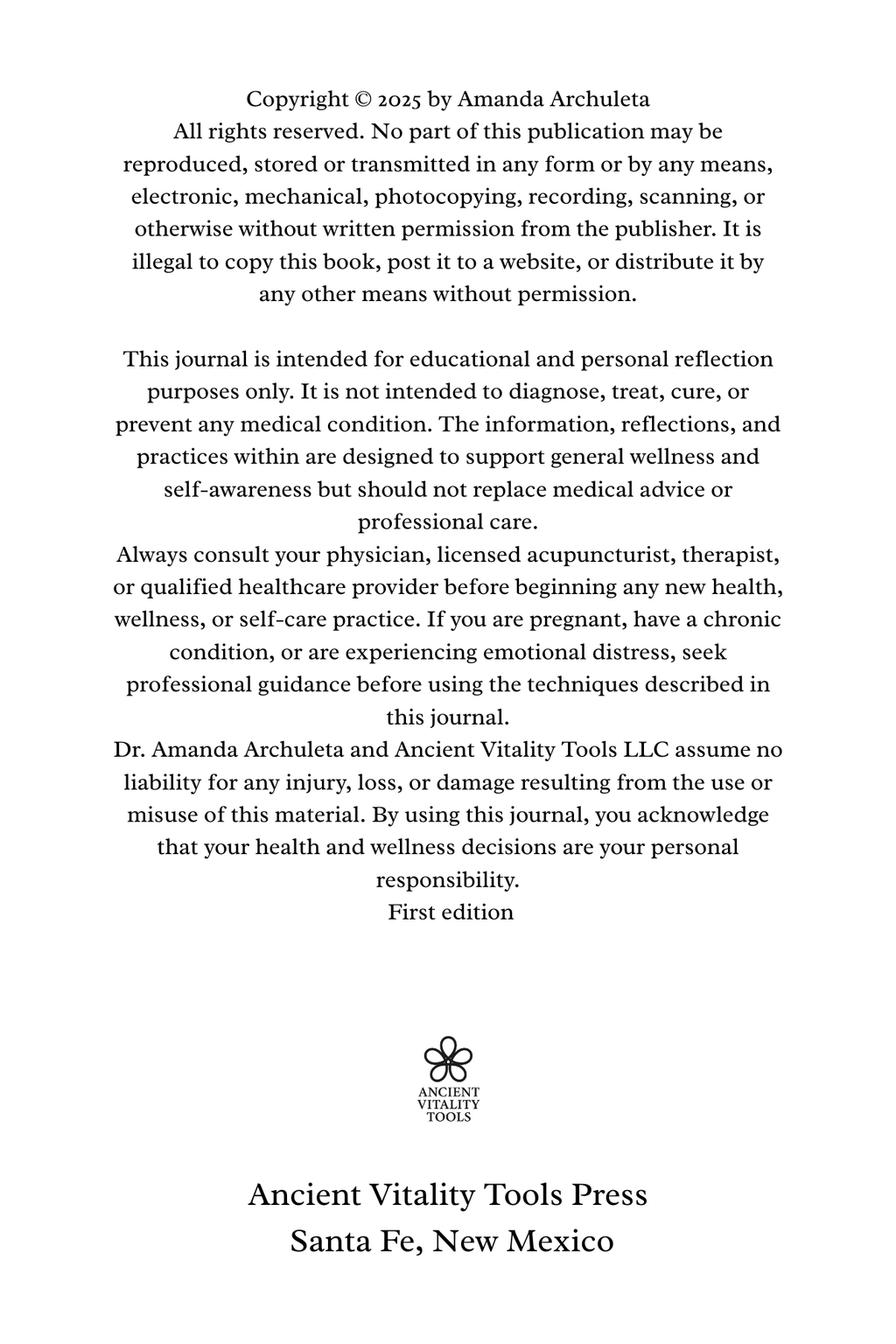 Copyright © 2025 by Amanda Archuleta

All rights reserved. No part of this publication may be reproduced, stored or transmitted in any form or by any means, electronic, mechanical, photocopying, recording, scanning, or otherwise without written permission from the publisher. It is illegal to copy this book, post it to a website, or distribute it by any other means without permission.

This journal is intended for educational and personal reflection purposes only. It is not intended to diagnose, treat, cure, or prevent any medical condition. The information, reflections, and practices within are designed to support general wellness and self-awareness but should not replace medical advice or professional care.

Always consult your physician, licensed acupuncturist, therapist, or qualified healthcare provider before beginning any new health, wellness, or self-care practice. If you are pregnant, have a chronic condition, or are experiencing emotional distress, seek professional guidance before using the techniques described in this journal.

Dr. Amanda Archuleta and Ancient Vitality Tools LLC assume no liability for any injury, loss, or damage resulting from the use or misuse of this material. By using this journal, you acknowledge that your health and wellness decisions are your personal responsibility.

First edition

ANCIENT
VITALITY
TOOLS

Ancient Vitality Tools Press
Santa Fe, New Mexico